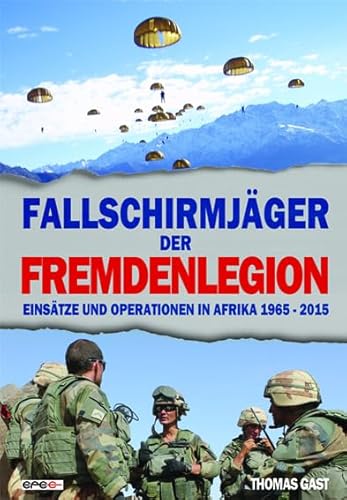 FALLSCHIRMJÄGER
DER
FREMDENLEGION
EINSÄTZE UND OPERATIONEN IN AFRIKA 1965 - 2015

epee

THOMAS GAST